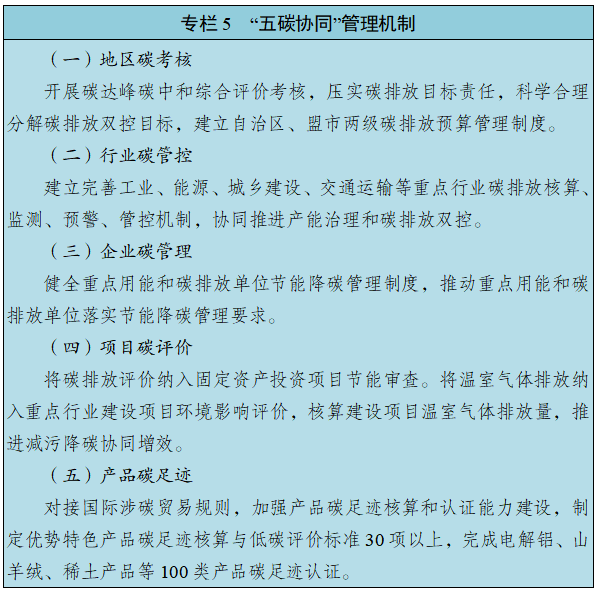 专栏 5 “五碳协同”管理机制

（一）地区碳考核

开展碳达峰碳中和综合评价考核，压实碳排放目标责任，科学合理分解碳排放双控目标，建立自治区、盟市两级碳排放预算管理制度。

（二）行业碳管控

建立完善工业、能源、城乡建设、交通运输等重点行业碳排放核算、监测、预警、管控机制，协同推进产能治理和碳排放双控。

（三）企业碳管理

健全重点用能和碳排放单位节能降碳管理制度，推动重点用能和碳排放单位落实节能降碳管理要求。

（四）项目碳评价

将碳排放评价纳入固定资产投资项目节能审查。将温室气体排放纳入重点行业建设项目环境影响评价，核算建设项目温室气体排放量，推进减污降碳协同增效。

（五）产品碳足迹

对接国际涉碳贸易规则，加强产品碳足迹核算和认证能力建设，制定优势特色产品碳足迹核算与低碳评价标准 30 项以上，完成电解铝、山羊绒、稀土产品等 100 类产品碳足迹认证。